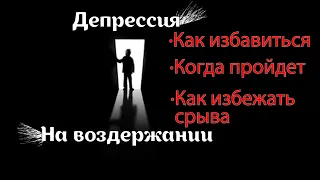 Депрессия

·Как избавиться

·Когда пройдет

·Как избежать срыва

На воздержании